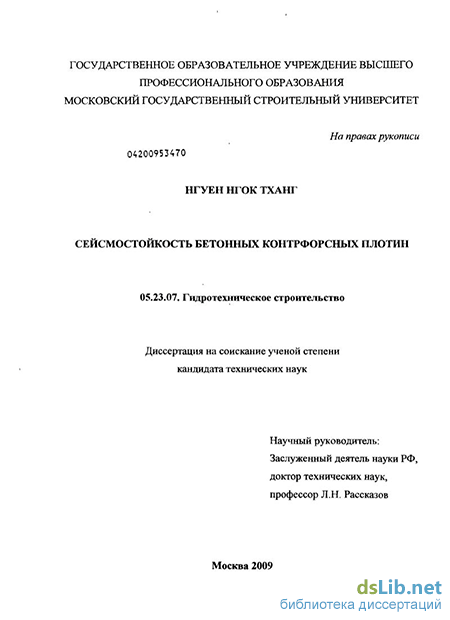 ГОСУДАРСТВЕННОЕ ОБРАЗОВАТЕЛЬНОЕ УЧРЕЖДЕНИЕ ВЫСШЕГО ПРОФЕССИОНАЛЬНОГО ОБРАЗОВАНИЯ
МОСКОВСКИЙ ГОСУДАРСТВЕННЫЙ СТРОИТЕЛЬНЫЙ УНИВЕРСИТЕТ

На правах рукописи

04200953470

НГУЕН НГОК ТХАНГ

СЕЙСМОСТОЙКОСТЬ БЕТОННЫХ КОНТРФОРСНЫХ ПЛОТИН

05.23.07. Гидротехническое строительство

Диссертация на соискание ученой степени
кандидата технических наук

Научный руководитель:
Заслуженный деятель науки РФ,
доктор технических наук,
профессор Л.Н. Рассказов

Москва 2009

dsLib.net
библиотека диссертаций